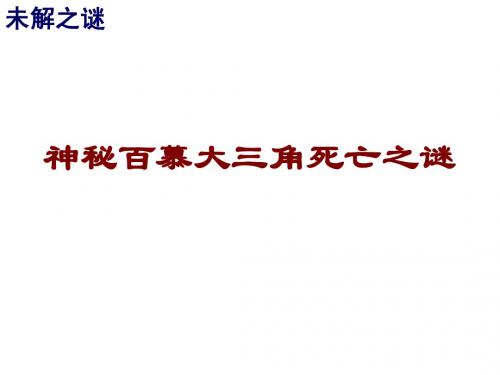 未解之谜

神秘百慕大三角死亡之谜